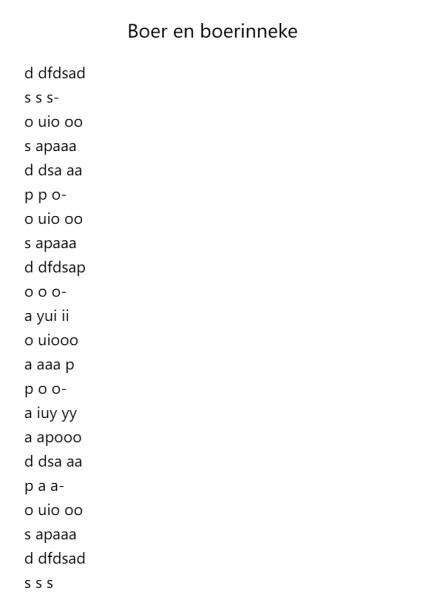 Boer en boerinneke

d dfdsad
s s s-
o uio oo
s apaaa
d dsa aa
p p o-
o uio oo
s apaaa
d dfdsap
o o o-
a yui ii
o uiooo
a aaa p
p o o-
a iuy yy
a apooo
d dsa aa
p a a-
o uio oo
s apaaa
d dfdsad
s s s